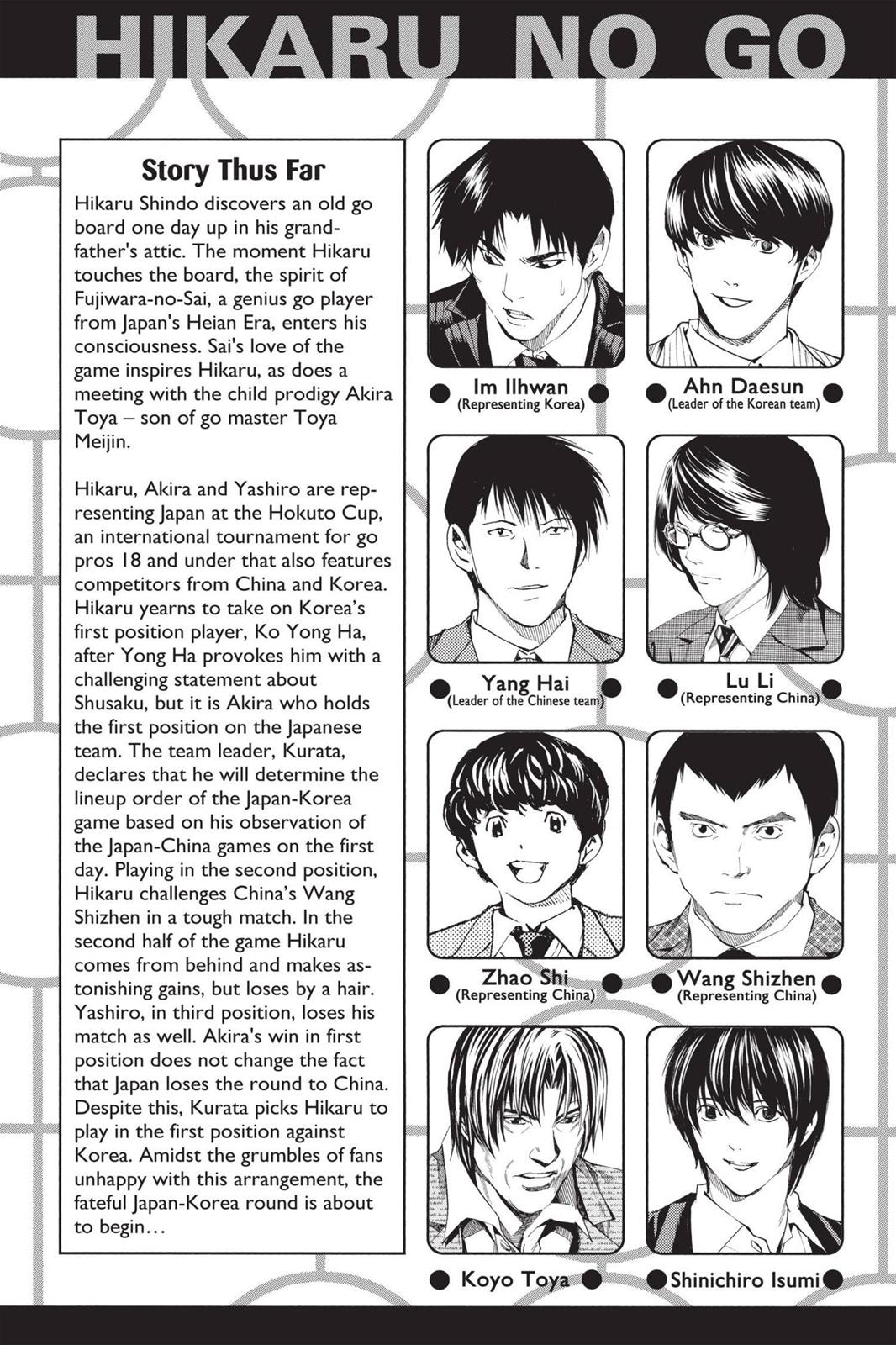 HIKARU NO GO

Story Thus Far

Hikaru Shindo discovers an old go board one day up in his grandfather's attic. The moment Hikaru touches the board, the spirit of Fujiwara-no-Sai, a genius go player from Japan's Heian Era, enters his consciousness. Sai's love of the game inspires Hikaru, as does a meeting with the child prodigy Akira Toya – son of go master Toya Meijin.

Hikaru, Akira and Yashiro are representing Japan at the Hokuto Cup, an international tournament for go pros 18 and under that also features competitors from China and Korea. Hikaru yearns to take on Korea's first position player, Ko Yong Ha, after Yong Ha provokes him with a challenging statement about Shusaku, but it is Akira who holds the first position on the Japanese team. The team leader, Kurata, declares that he will determine the lineup order of the Japan-Korea game based on his observation of the Japan-China games on the first day. Playing in the second position, Hikaru challenges China's Wang Shizhen in a tough match. In the second half of the game Hikaru comes from behind and makes astonishing gains, but loses by a hair. Yashiro, in third position, loses his match as well. Akira's win in first position does not change the fact that Japan loses the round to China. Despite this, Kurata picks Hikaru to play in the first position against Korea. Amidst the grumbles of fans unhappy with this arrangement, the fateful Japan-Korea round is about to begin…

Im Ilhwan
(Representing Korea)

Ahn Daesun
(Leader of the Korean team)

Yang Hai
(Leader of the Chinese team)

Lu Li
(Representing China)

Zhao Shi
(Representing China)

Wang Shizhen
(Representing China)

Koyo Toya

Shinichiro Isumi